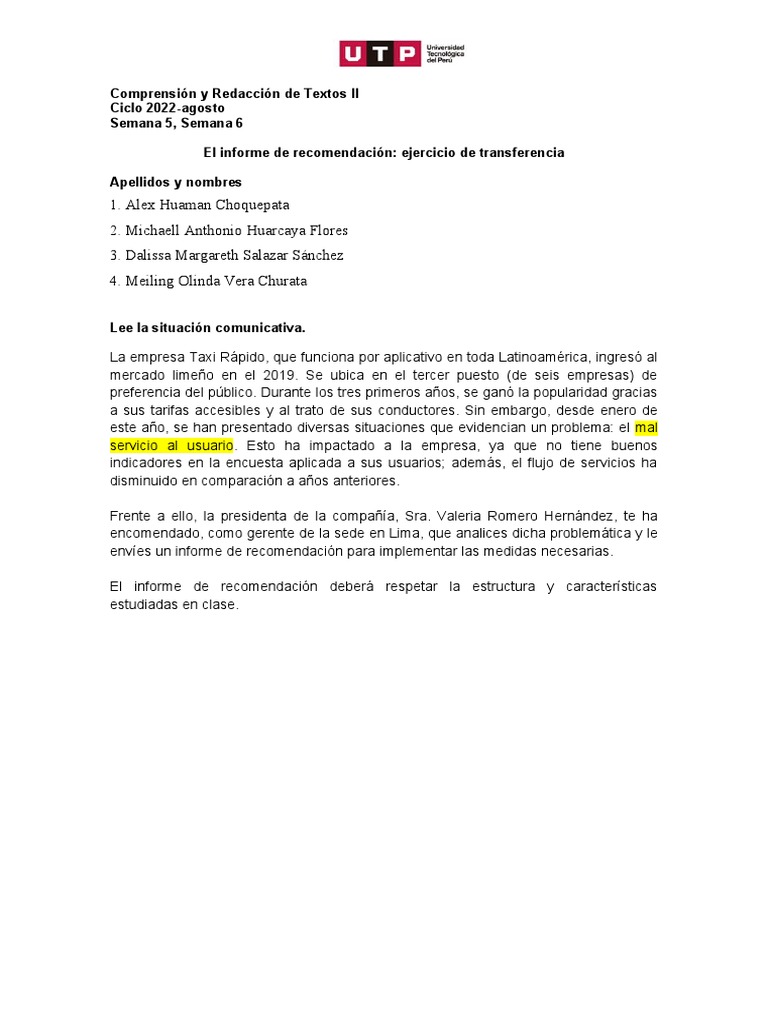 UTP Universidad Tecnológica del Perú

Comprensión y Redacción de Textos II
Ciclo 2022-agosto
Semana 5, Semana 6

El informe de recomendación: ejercicio de transferencia

Apellidos y nombres

1. Alex Huaman Choquepata

2. Michaell Anthonio Huarcaya Flores

3. Dalissa Margareth Salazar Sánchez

4. Meiling Olinda Vera Churata

Lee la situación comunicativa.

La empresa Taxi Rápido, que funciona por aplicativo en toda Latinoamérica, ingresó al mercado limeño en el 2019. Se ubica en el tercer puesto (de seis empresas) de preferencia del público. Durante los tres primeros años, se ganó la popularidad gracias a sus tarifas accesibles y al trato de sus conductores. Sin embargo, desde enero de este año, se han presentado diversas situaciones que evidencian un problema: el mal servicio al usuario. Esto ha impactado a la empresa, ya que no tiene buenos indicadores en la encuesta aplicada a sus usuarios; además, el flujo de servicios ha disminuido en comparación a años anteriores.

Frente a ello, la presidenta de la compañía, Sra. Valeria Romero Hernández, te ha encomendado, como gerente de la sede en Lima, que analices dicha problemática y le envíes un informe de recomendación para implementar las medidas necesarias.

El informe de recomendación deberá respetar la estructura y características estudiadas en clase.